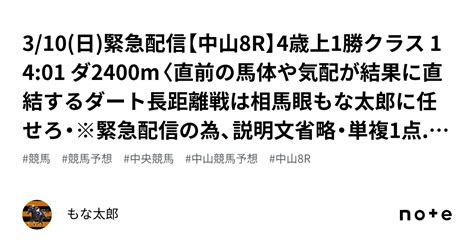 3/10(日)緊急配信【中山8R】4歳上1勝クラス 14:01 ダ2400m〈直前の馬体や気配が結果に直結するダート長距離戦は相馬眼もな太郎に任せろ・※緊急配信の為、説明文省略・単複1点.…

#競馬　#競馬予想　#中央競馬　#中山競馬予想　#中山8R

もな太郎

note